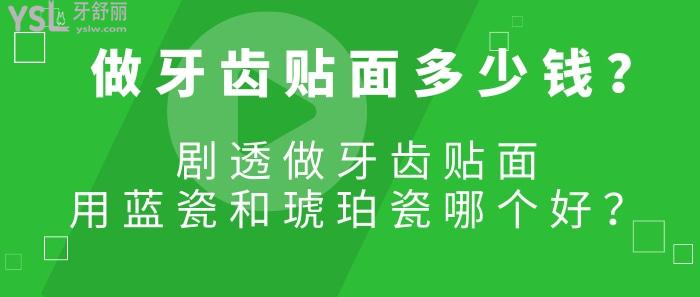 YSL 牙舒丽
yslw.com

做牙齿贴面多少钱？

剧透做牙齿贴面
用蓝瓷和琥珀瓷哪个好？